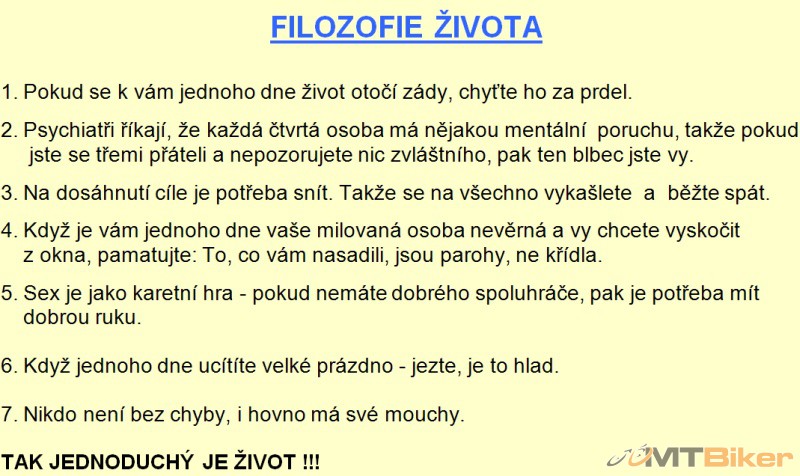 FILOZOFIE ŽIVOTA

1. Pokud se k vám jednoho dne život otočí zády, chyťte ho za prdel.

2. Psychiatři říkají, že každá čtvrtá osoba má nějakou mentální poruchu, takže pokud jste se třemi přáteli a nepozorujete nic zvláštního, pak ten blbec jste vy.

3. Na dosáhnutí cíle je potřeba snít. Takže se na všechno vykašlete a běžte spát.

4. Když je vám jednoho dne vaše milovaná osoba nevěrná a vy chcete vyskočit z okna, pamatujte: To, co vám nasadili, jsou parohy, ne křídla.

5. Sex je jako karetní hra - pokud nemáte dobrého spoluhráče, pak je potřeba mít dobrou ruku.

6. Když jednoho dne ucítíte velké prázdno - jezte, je to hlad.

7. Nikdo není bez chyby, i hovno má své mouchy.

TAK JEDNODUCHÝ JE ŽIVOT !!!

MTBiker